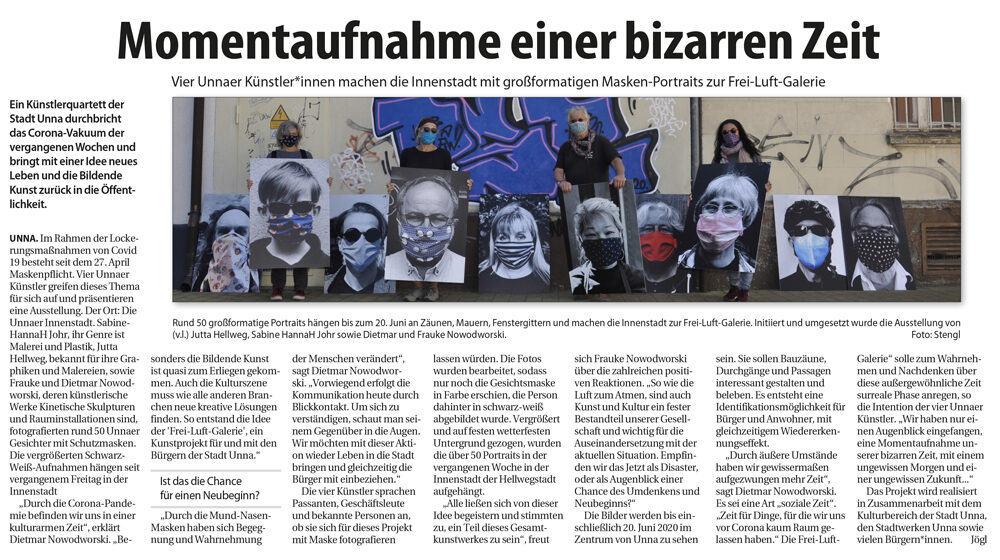 Momentaufnahme einer bizarren Zeit

Vier Unnaer Künstler*innen machen die Innenstadt mit großformatigen Masken-Portraits zur Frei-Luft-Galerie

Ein Künstlerquartett der Stadt Unna durchbricht das Corona-Vakuum der vergangenen Wochen und bringt mit einer Idee neues Leben und die Bildende Kunst zurück in die Öffentlichkeit.

Rund 50 großformatige Portraits hängen bis zum 20. Juni an Zäunen, Mauern, Fenstergittern und machen die Innenstadt zur Frei-Luft-Galerie. Initiiert und umgesetzt wurde die Ausstellung von (v.l.) Jutta Hellweg, Sabine HannaH Johr sowie Dietmar und Frauke Nowodworski. Foto: Stengl

UNNA. Im Rahmen der Lockerungsmaßnahmen von Covid 19 besteht seit dem 27. April Maskenpflicht. Vier Unnaer Künstler greifen dieses Thema für sich auf und präsentieren eine Ausstellung. Der Ort: Die Unnaer Innenstadt. Sabine-HannaH Johr, ihr Genre ist Malerei und Plastik, Jutta Hellweg, bekannt für ihre Graphiken und Malereien, sowie Frauke und Dietmar Nowodworski, deren künstlerische Werke Kinetische Skulpturen und Rauminstallationen sind, fotografierten rund 50 Unnaer Gesichter mit Schutzmasken. Die vergrößerten Schwarz-Weiß-Aufnahmen hängen seit vergangenem Freitag in der Innenstadt

„Durch die Corona-Pandemie befinden wir uns in einer kulturarmen Zeit", erklärt Dietmar Nowodworski. „Besonders die Bildende Kunst ist quasi zum Erliegen gekommen. Auch die Kulturszene muss wie alle anderen Branchen neue kreative Lösungen finden. So entstand die Idee der 'Frei-Luft-Galerie', ein Kunstprojekt für und mit den Bürgern der Stadt Unna."

Ist das die Chance für einen Neubeginn?

„Durch die Mund-Nasen-Masken haben sich Begegnung und Wahrnehmung der Menschen verändert", sagt Dietmar Nowodworski. „Vorwiegend erfolgt die Kommunikation heute durch Blickkontakt. Um sich zu verständigen, schaut man seinem Gegenüber in die Augen. Wir möchten mit dieser Aktion wieder Leben in die Stadt bringen und gleichzeitig die Bürger mit einbeziehen."

Die vier Künstler sprachen Passanten, Geschäftsleute und bekannte Personen an, ob sie sich für dieses Projekt mit Maske fotografieren lassen würden. Die Fotos wurden bearbeitet, sodass nur noch die Gesichtsmaske in Farbe erschien, die Person dahinter in schwarz-weiß abgebildet wurde. Vergrößert und auf festen wetterfesten Untergrund gezogen, wurden die über 50 Portraits in der vergangenen Woche in der Innenstadt der Hellwegstadt aufgehängt.

„Alle ließen sich von dieser Idee begeistern und stimmten zu, ein Teil dieses Gesamtkunstwerkes zu sein", freut sich Frauke Nowodworski über die zahlreichen positiven Reaktionen. „So wie die Luft zum Atmen, sind auch Kunst und Kultur ein fester Bestandteil unserer Gesellschaft und wichtig für die Auseinandersetzung mit der aktuellen Situation. Empfinden wir das Jetzt als Disaster, oder als Augenblick einer Chance des Umdenkens und Neubeginns?"

Die Bilder werden bis einschließlich 20. Juni 2020 im Zentrum von Unna zu sehen sein. Sie sollen Bauzäune, Durchgänge und Passagen interessant gestalten und beleben. Es entsteht eine Identifikationsmöglichkeit für Bürger und Anwohner, mit gleichzeitigem Wiedererkennungseffekt.

„Durch äußere Umstände haben wir gewissermaßen aufgezwungen mehr Zeit", sagt Dietmar Nowodworski. Es sei eine Art „soziale Zeit". „Zeit für Dinge, für die wir uns vor Corona kaum Raum gelassen haben." Die Frei-Luft-Galerie" solle zum Wahrnehmen und Nachdenken über diese außergewöhnliche Zeit surreale Phase anregen, so die Intention der vier Unnaer Künstler. „Wir haben nur einen Augenblick eingefangen, eine Momentaufnahme unserer bizarren Zeit, mit einem ungewissen Morgen und einer ungewissen Zukunft..."

Das Projekt wird realisiert in Zusammenarbeit mit dem Kulturbereich der Stadt Unna, den Stadtwerken Unna sowie vielen Bürgern*innen. Jögl